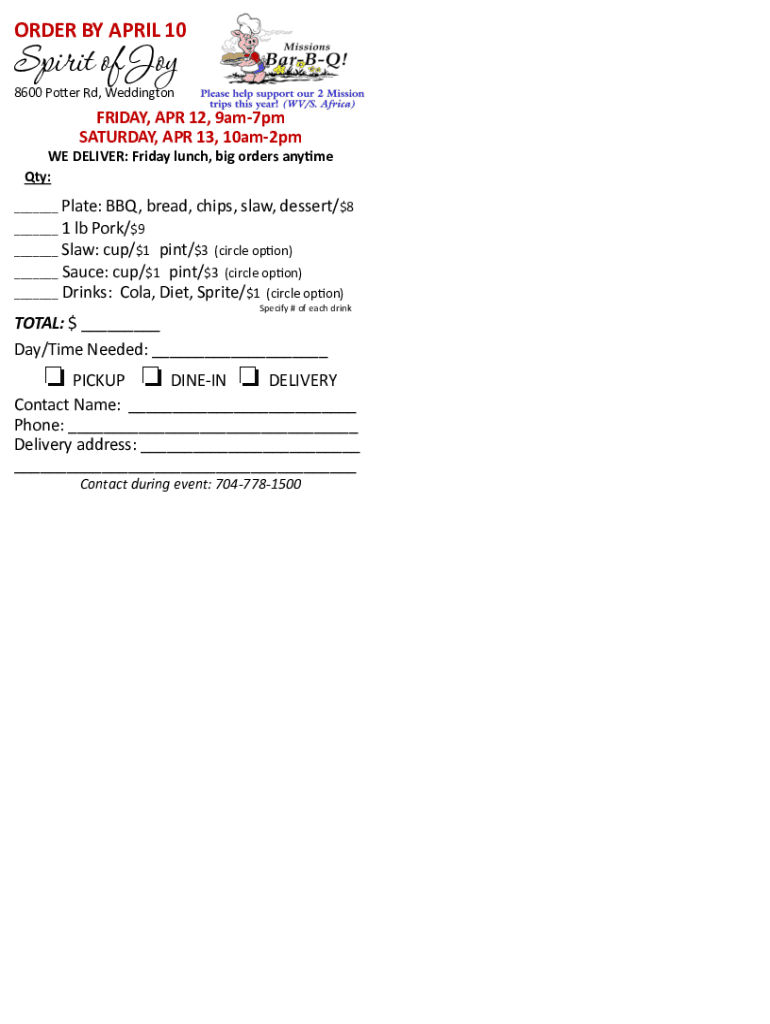 ORDER BY APRIL 10

Spirit of Joy

8600 Potter Rd, Weddington

Missions Bar-B-Q!

Please help support our 2 Mission trips this year! (WV/S. Africa)

FRIDAY, APR 12, 9am-7pm
SATURDAY, APR 13, 10am-2pm

WE DELIVER: Friday lunch, big orders anytime

Qty:

____ Plate: BBQ, bread, chips, slaw, dessert/$8
____ 1 lb Pork/$9
____ Slaw: cup/$1 pint/$3 (circle option)
____ Sauce: cup/$1 pint/$3 (circle option)
____ Drinks: Cola, Diet, Sprite/$1 (circle option)
Specify # of each drink

TOTAL: $ ____

Day/Time Needed: ____

☐ PICKUP ☐ DINE-IN ☐ DELIVERY

Contact Name: ____
Phone: ____
Delivery address: ____
____

Contact during event: 704-778-1500